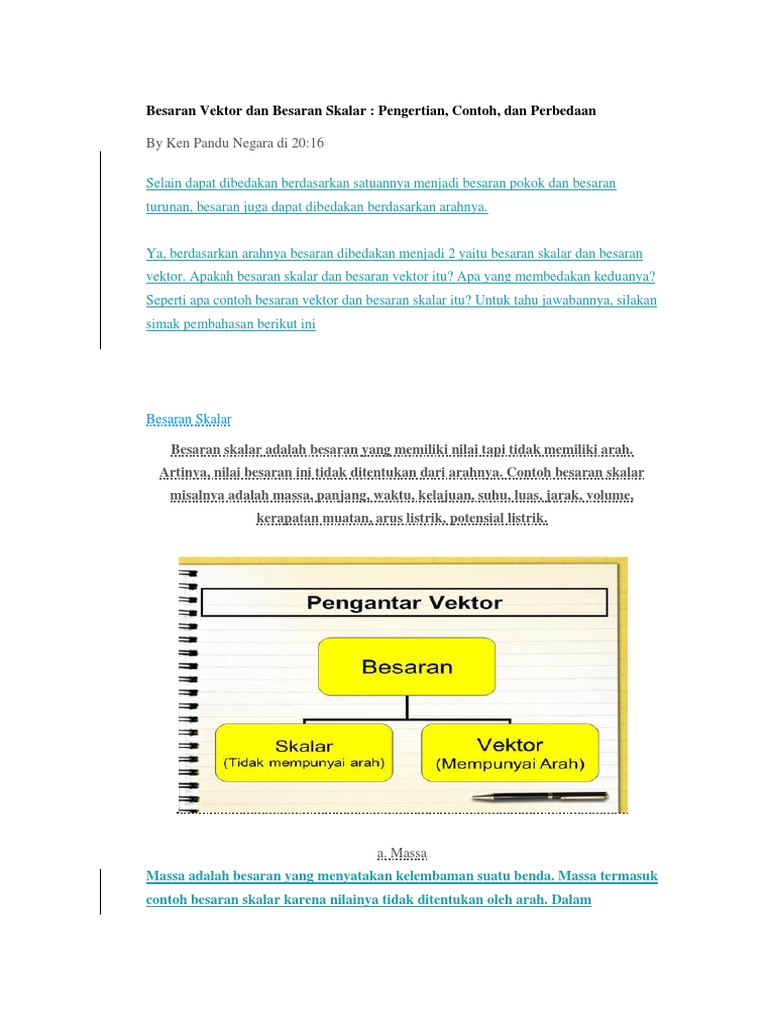 Besaran Vektor dan Besaran Skalar : Pengertian, Contoh, dan Perbedaan

By Ken Pandu Negara di 20:16

Selain dapat dibedakan berdasarkan satuannya menjadi besaran pokok dan besaran turunan, besaran juga dapat dibedakan berdasarkan arahnya.

Ya, berdasarkan arahnya besaran dibedakan menjadi 2 yaitu besaran skalar dan besaran vektor. Apakah besaran skalar dan besaran vektor itu? Apa yang membedakan keduanya? Seperti apa contoh besaran vektor dan besaran skalar itu? Untuk tahu jawabannya, silakan simak pembahasan berikut ini

Besaran Skalar

Besaran skalar adalah besaran yang memiliki nilai tapi tidak memiliki arah. Artinya, nilai besaran ini tidak ditentukan dari arahnya. Contoh besaran skalar misalnya adalah massa, panjang, waktu, kelajuan, suhu, luas, jarak, volume, kerapatan muatan, arus listrik, potensial listrik.

Pengantar Vektor

Besaran

Skalar
(Tidak mempunyai arah)

Vektor
(Mempunyai Arah)

a. Massa

Massa adalah besaran yang menyatakan kelembaman suatu benda. Massa termasuk contoh besaran skalar karena nilainya tidak ditentukan oleh arah. Dalam